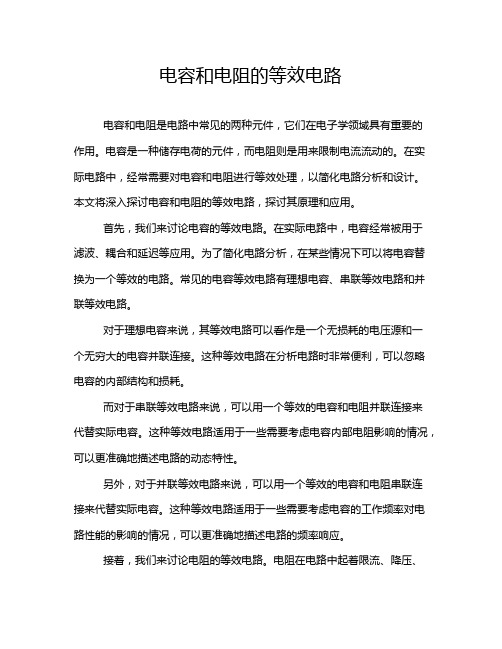 电容和电阻的等效电路

电容和电阻是电路中常见的两种元件，它们在电子学领域具有重要的作用。电容是一种储存电荷的元件，而电阻则是用来限制电流流动的。在实际电路中，经常需要对电容和电阻进行等效处理，以简化电路分析和设计。本文将深入探讨电容和电阻的等效电路，探讨其原理和应用。

首先，我们来讨论电容的等效电路。在实际电路中，电容经常被用于滤波、耦合和延迟等应用。为了简化电路分析，在某些情况下可以将电容替换为一个等效的电路。常见的电容等效电路有理想电容、串联等效电路和并联等效电路。

对于理想电容来说，其等效电路可以看作是一个无损耗的电压源和一个无穷大的电容并联连接。这种等效电路在分析电路时非常便利，可以忽略电容的内部结构和损耗。

而对于串联等效电路来说，可以用一个等效的电容和电阻并联连接来代替实际电容。这种等效电路适用于一些需要考虑电容内部电阻影响的情况，可以更准确地描述电路的动态特性。

另外，对于并联等效电路来说，可以用一个等效的电容和电阻串联连接来代替实际电容。这种等效电路适用于一些需要考虑电容的工作频率对电路性能的影响的情况，可以更准确地描述电路的频率响应。

接着，我们来讨论电阻的等效电路。电阻在电路中起着限流、降压、